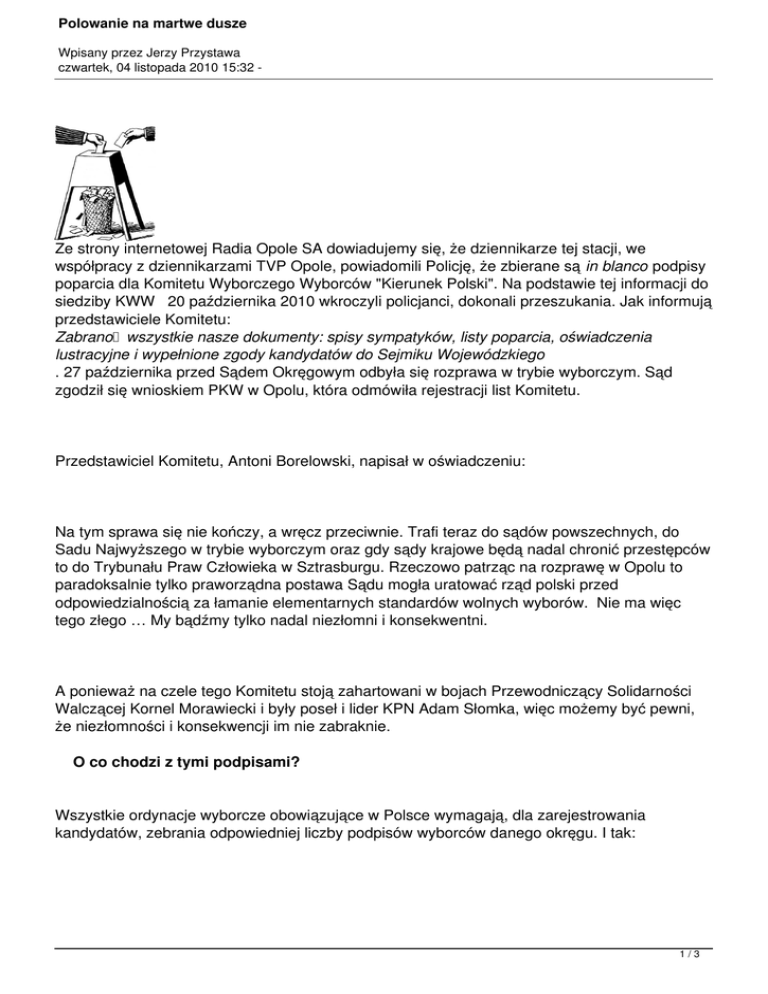 Polowanie na martwe dusze

Wpisany przez Jerzy Przystawa
czwartek, 04 listopada 2010 15:32 -

Ze strony internetowej Radia Opole SA dowiadujemy się, że dziennikarze tej stacji, we współpracy z dziennikarzami TVP Opole, powiadomili Policję, że zbierane są in blanco podpisy poparcia dla Komitetu Wyborczego Wyborców "Kierunek Polski". Na podstawie tej informacji do siedziby KWW 20 października 2010 wkroczyli policjanci, dokonali przeszukania. Jak informują przedstawiciele Komitetu:
Zabrano wszystkie nasze dokumenty: spisy sympatyków, listy poparcia, oświadczenia lustracyjne i wypełnione zgody kandydatów do Sejmiku Wojewódzkiego
. 27 października przed Sądem Okręgowym odbyła się rozprawa w trybie wyborczym. Sąd zgodził się wnioskiem PKW w Opolu, która odmówiła rejestracji list Komitetu.

Przedstawiciel Komitetu, Antoni Borelowski, napisał w oświadczeniu:

Na tym sprawa się nie kończy, a wręcz przeciwnie. Trafi teraz do sądów powszechnych, do Sadu Najwyższego w trybie wyborczym oraz gdy sądy krajowe będą nadal chronić przestępców to do Trybunału Praw Człowieka w Sztrasburgu. Rzeczowo patrząc na rozprawę w Opolu to paradoksalnie tylko praworządna postawa Sądu mogła uratować rząd polski przed odpowiedzialnością za łamanie elementarnych standardów wolnych wyborów. Nie ma więc tego złego … My bądźmy tylko nadal niezłomni i konsekwentni.

A ponieważ na czele tego Komitetu stoją zahartowani w bojach Przewodniczący Solidarności Walczącej Kornel Morawiecki i były poseł i lider KPN Adam Słomka, więc możemy być pewni, że niezłomności i konsekwencji im nie zabraknie.

O co chodzi z tymi podpisami?

Wszystkie ordynacje wyborcze obowiązujące w Polsce wymagają, dla zarejestrowania kandydatów, zebrania odpowiedniej liczby podpisów wyborców danego okręgu. I tak:

1 / 3